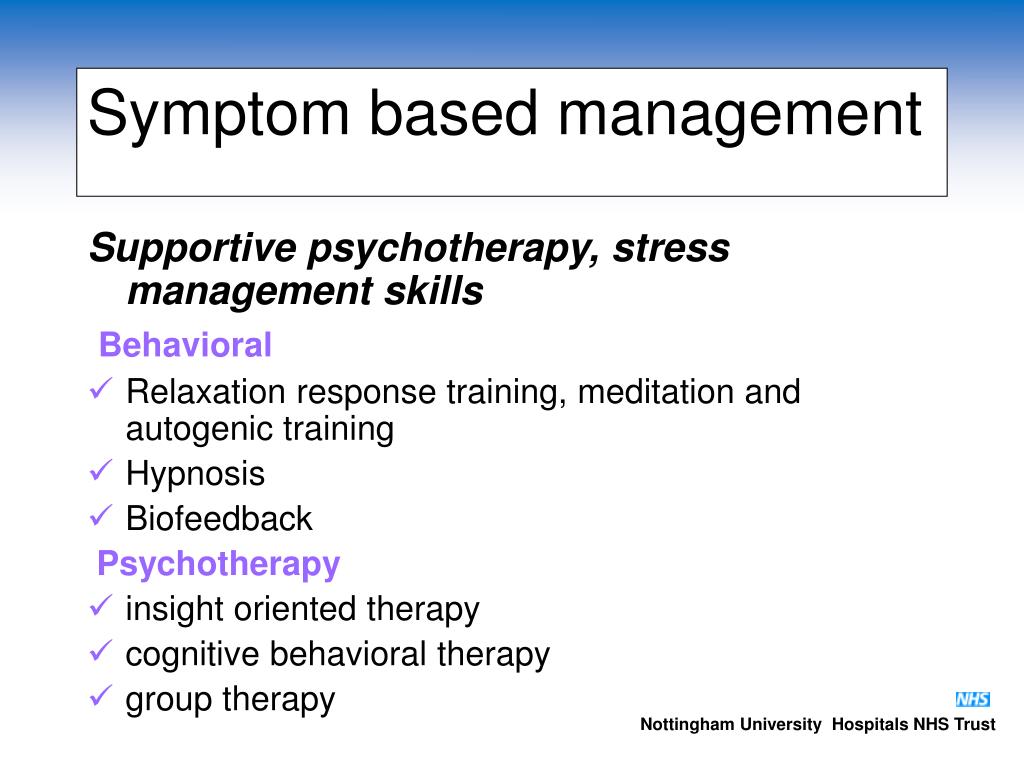 Symptom based management

Supportive psychotherapy, stress management skills

Behavioral

✓ Relaxation response training, meditation and autogenic training
✓ Hypnosis
✓ Biofeedback

Psychotherapy

✓ insight oriented therapy
✓ cognitive behavioral therapy
✓ group therapy

NHS
Nottingham University Hospitals NHS Trust